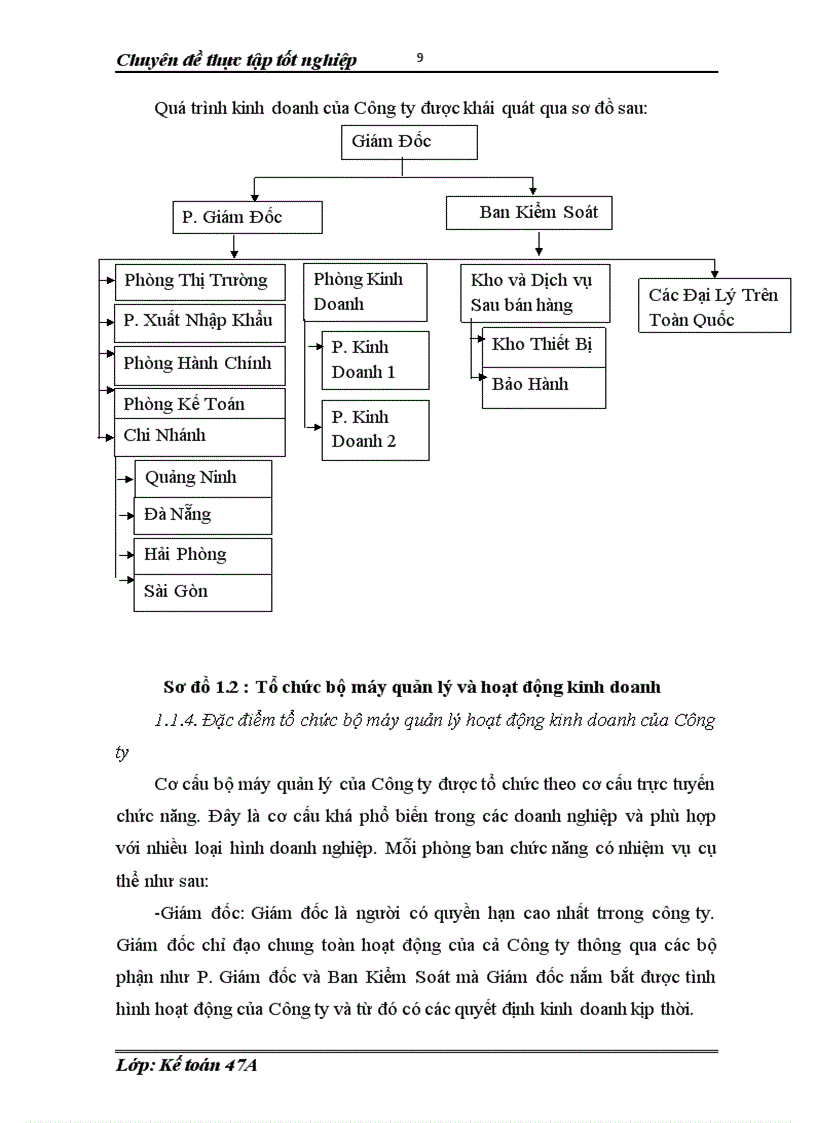 Chuyên đề thực tập tốt nghiệp 9

Quá trình kinh doanh của Công ty được khái quát qua sơ đồ sau:

Giám Đốc

P. Giám Đốc

Ban Kiểm Soát

Phòng Thị Trường

P. Xuất Nhập Khẩu

Phòng Hành Chính

Phòng Kế Toán

Chi Nhánh

Quảng Ninh

Đà Nẵng

Hải Phòng

Sài Gòn

Phòng Kinh Doanh

P. Kinh Doanh 1

P. Kinh Doanh 2

Kho và Dịch vụ Sau bán hàng

Kho Thiết Bị

Bảo Hành

Các Đại Lý Trên Toàn Quốc

Sơ đồ 1.2 : Tổ chức bộ máy quản lý và hoạt động kinh doanh

1.1.4. Đặc điểm tổ chức bộ máy quản lý hoạt động kinh doanh của Công ty

Cơ cấu bộ máy quản lý của Công ty được tổ chức theo cơ cấu trực tuyến chức năng. Đây là cơ cấu khá phổ biến trong các doanh nghiệp và phù hợp với nhiều loại hình doanh nghiệp. Mỗi phòng ban chức năng có nhiệm vụ cụ thể như sau:

-Giám đốc: Giám đốc là người có quyền hạn cao nhất trrong công ty. Giám đốc chỉ đạo chung toàn hoạt động của cả Công ty thông qua các bộ phận như P. Giám đốc và Ban Kiểm Soát mà Giám đốc nắm bắt được tình hình hoạt động của Công ty và từ đó có các quyết định kinh doanh kịp thời.

Lớp: Kế toán 47A